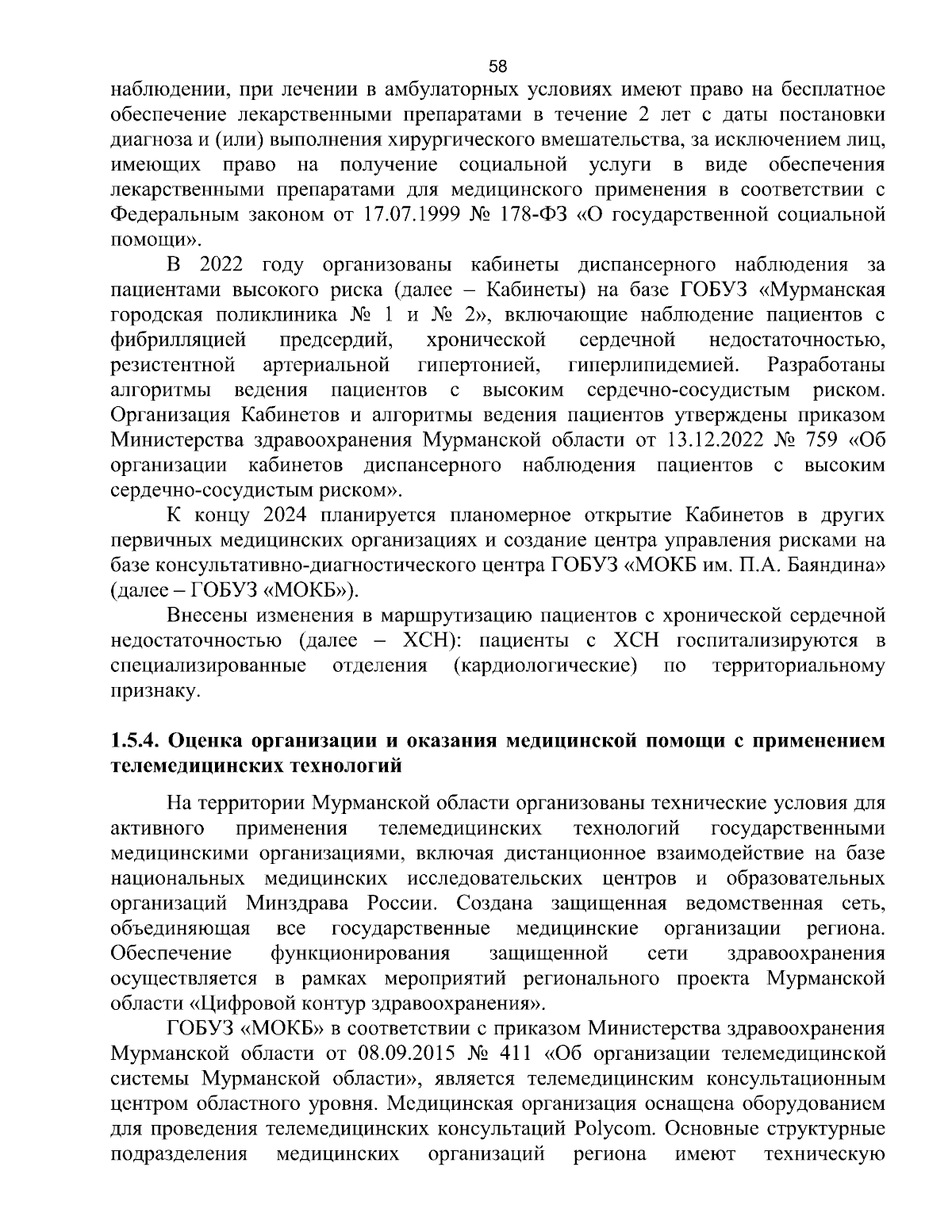 58

наблюдении, при лечении в амбулаторных условиях имеют право на бесплатное обеспечение лекарственными препаратами в течение 2 лет с даты постановки диагноза и (или) выполнения хирургического вмешательства, за исключением лиц, имеющих право на получение социальной услуги в виде обеспечения лекарственными препаратами для медицинского применения в соответствии с Федеральным законом от 17.07.1999 № 178-ФЗ «О государственной социальной помощи».

В 2022 году организованы кабинеты диспансерного наблюдения за пациентами высокого риска (далее – Кабинеты) на базе ГОБУЗ «Мурманская городская поликлиника № 1 и № 2», включающие наблюдение пациентов с фибрилляцией предсердий, хронической сердечной недостаточностью, резистентной артериальной гипертонией, гиперлипидемией. Разработаны алгоритмы ведения пациентов с высоким сердечно-сосудистым риском. Организация Кабинетов и алгоритмы ведения пациентов утверждены приказом Министерства здравоохранения Мурманской области от 13.12.2022 № 759 «Об организации кабинетов диспансерного наблюдения пациентов с высоким сердечно-сосудистым риском».

К концу 2024 планируется планомерное открытие Кабинетов в других первичных медицинских организациях и создание центра управления рисками на базе консультативно-диагностического центра ГОБУЗ «МОКБ им. П.А. Баяндина» (далее – ГОБУЗ «МОКБ»).

Внесены изменения в маршрутизацию пациентов с хронической сердечной недостаточностью (далее – ХСН): пациенты с ХСН госпитализируются в специализированные отделения (кардиологические) по территориальному признаку.

1.5.4. Оценка организации и оказания медицинской помощи с применением телемедицинских технологий

На территории Мурманской области организованы технические условия для активного применения телемедицинских технологий государственными медицинскими организациями, включая дистанционное взаимодействие на базе национальных медицинских исследовательских центров и образовательных организаций Минздрава России. Создана защищенная ведомственная сеть, объединяющая все государственные медицинские организации региона. Обеспечение функционирования защищенной сети здравоохранения осуществляется в рамках мероприятий регионального проекта Мурманской области «Цифровой контур здравоохранения».

ГОБУЗ «МОКБ» в соответствии с приказом Министерства здравоохранения Мурманской области от 08.09.2015 № 411 «Об организации телемедицинской системы Мурманской области», является телемедицинским консультационным центром областного уровня. Медицинская организация оснащена оборудованием для проведения телемедицинских консультаций Polycom. Основные структурные подразделения медицинских организаций региона имеют техническую